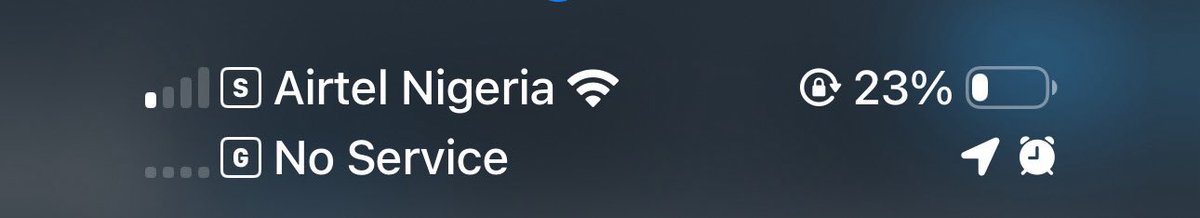 S Airtel Nigeria
23%
G No Service